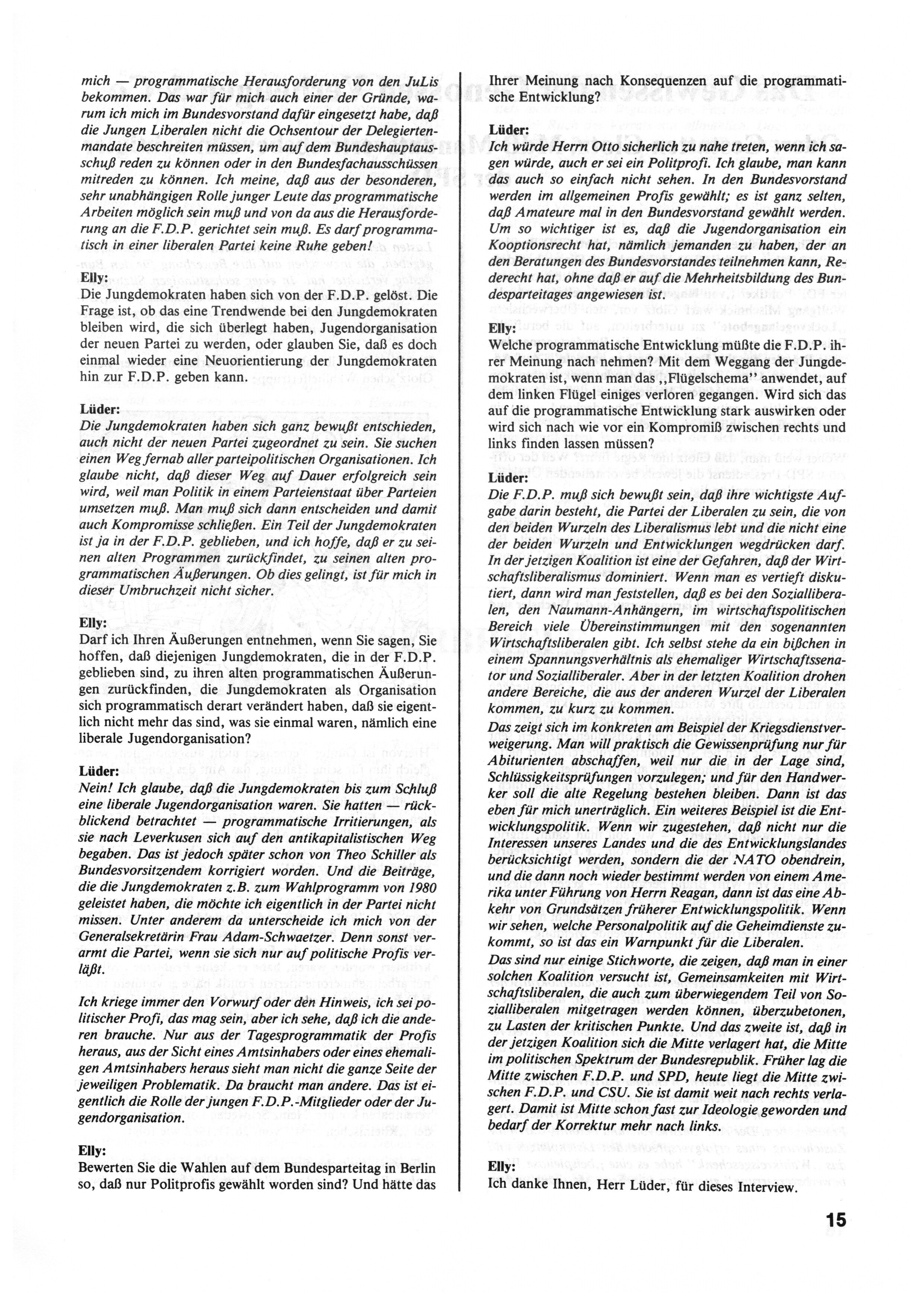 mich — programmatische Herausforderung von den JuLis bekommen. Das war für mich auch einer der Gründe, warum ich mich im Bundesvorstand dafür eingesetzt habe, daß die Jungen Liberalen nicht die Ochsentour der Delegiertenmandate beschreiten müssen, um auf dem Bundeshauptausschuß reden zu können oder in den Bundesfachausschüssen mitreden zu können. Ich meine, daß aus der besonderen, sehr unabhängigen Rolle junger Leute das programmatische Arbeiten möglich sein muß und von da aus die Herausforderung an die F.D.P. gerichtet sein muß. Es darf programmatisch in einer liberalen Partei keine Ruhe geben!

Elly:
Die Jungdemokraten haben sich von der F.D.P. gelöst. Die Frage ist, ob das eine Trendwende bei den Jungdemokraten bleiben wird, die sich überlegt haben, Jugendorganisation der neuen Partei zu werden, oder glauben Sie, daß es doch einmal wieder eine Neuorientierung der Jungdemokraten hin zur F.D.P. geben kann.

Lüder:
Die Jungdemokraten haben sich ganz bewußt entschieden, auch nicht der neuen Partei zugeordnet zu sein. Sie suchen einen Weg fernab aller parteipolitischen Organisationen. Ich glaube nicht, daß dieser Weg auf Dauer erfolgreich sein wird, weil man Politik in einem Parteienstaat über Parteien umsetzen muß. Man muß sich dann entscheiden und damit auch Kompromisse schließen. Ein Teil der Jungdemokraten ist ja in der F.D.P. geblieben, und ich hoffe, daß er zu seinen alten Programmen zurückfindet, zu seinen alten programmatischen Äußerungen. Ob dies gelingt, ist für mich in dieser Umbruchzeit nicht sicher.

Elly:
Darf ich Ihren Äußerungen entnehmen, wenn Sie sagen, Sie hoffen, daß diejenigen Jungdemokraten, die in der F.D.P. geblieben sind, zu ihren alten programmatischen Äußerungen zurückfinden, die Jungdemokraten als Organisation sich programmatisch derart verändert haben, daß sie eigentlich nicht mehr das sind, was sie einmal waren, nämlich eine liberale Jugendorganisation?

Lüder:
Nein! Ich glaube, daß die Jungdemokraten bis zum Schluß eine liberale Jugendorganisation waren. Sie hatten — rückblickend betrachtet — programmatische Irritierungen, als sie nach Leverkusen sich auf den antikapitalistischen Weg begaben. Das ist jedoch später schon von Theo Schiller als Bundesvorsitzendem korrigiert worden. Und die Beiträge, die die Jungdemokraten z.B. zum Wahlprogramm von 1980 geleistet haben, die möchte ich eigentlich in der Partei nicht missen. Unter anderem da unterscheide ich mich von der Generalsekretärin Frau Adam-Schwaetzer. Denn sonst verarmt die Partei, wenn sie sich nur auf politische Profis verläßt.

Ich kriege immer den Vorwurf oder den Hinweis, ich sei politischer Profi, das mag sein, aber ich sehe, daß ich die anderen brauche. Nur aus der Tagesprogrammatik der Profis heraus, aus der Sicht eines Amtsinhabers oder eines ehemaligen Amtsinhabers heraus sieht man nicht die ganze Seite der jeweiligen Problematik. Da braucht man andere. Das ist eigentlich die Rolle der jungen F.D.P.-Mitglieder oder der Jugendorganisation.

Elly:
Bewerten Sie die Wahlen auf dem Bundesparteitag in Berlin so, daß nur Politprofis gewählt worden sind? Und hätte das Ihrer Meinung nach Konsequenzen auf die programmatische Entwicklung?

Lüder:
Ich würde Herrn Otto sicherlich zu nahe treten, wenn ich sagen würde, auch er sei ein Politprofi. Ich glaube, man kann das auch so einfach nicht sehen. In den Bundesvorstand werden im allgemeinen Profis gewählt; es ist ganz selten, daß Amateure mal in den Bundesvorstand gewählt werden. Um so wichtiger ist es, daß die Jugendorganisation ein Kooptionsrecht hat, nämlich jemanden zu haben, der an den Beratungen des Bundesvorstandes teilnehmen kann, Rederecht hat, ohne daß er auf die Mehrheitsbildung des Bundesparteitages angewiesen ist.

Elly:
Welche programmatische Entwicklung müßte die F.D.P. ihrer Meinung nach nehmen? Mit dem Weggang der Jungdemokraten ist, wenn man das „Flügelschema" anwendet, auf dem linken Flügel einiges verloren gegangen. Wird sich das auf die programmatische Entwicklung stark auswirken oder wird sich nach wie vor ein Kompromiß zwischen rechts und links finden lassen müssen?

Lüder:
Die F.D.P. muß sich bewußt sein, daß ihre wichtigste Aufgabe darin besteht, die Partei der Liberalen zu sein, die von den beiden Wurzeln des Liberalismus lebt und die nicht eine der beiden Wurzeln und Entwicklungen wegdrücken darf. In der jetzigen Koalition ist eine der Gefahren, daß der Wirtschaftsliberalismus dominiert. Wenn man es vertieft diskutiert, dann wird man feststellen, daß es bei den Sozialliberalen, den Naumann-Anhängern, im wirtschaftspolitischen Bereich viele Übereinstimmungen mit den sogenannten Wirtschaftsliberalen gibt. Ich selbst stehe da ein bißchen in einem Spannungsverhältnis als ehemaliger Wirtschaftssenator und Sozialliberaler. Aber in der letzten Koalition drohen andere Bereiche, die aus der anderen Wurzel der Liberalen kommen, zu kurz zu kommen.
Das zeigt sich im konkreten am Beispiel der Kriegsdienstverweigerung. Man will praktisch die Gewissenprüfung nur für Abiturienten abschaffen, weil nur die in der Lage sind, Schlüssigkeitsprüfungen vorzulegen; und für den Handwerker soll die alte Regelung bestehen bleiben. Dann ist das eben für mich unerträglich. Ein weiteres Beispiel ist die Entwicklungspolitik. Wenn wir zugestehen, daß nicht nur die Interessen unseres Landes und die des Entwicklungslandes berücksichtigt werden, sondern die der NATO obendrein, und die dann noch wieder bestimmt werden von einem Amerika unter Führung von Herrn Reagan, dann ist das eine Abkehr von Grundsätzen früherer Entwicklungspolitik. Wenn wir sehen, welche Personalpolitik auf die Geheimdienste zukommt, so ist das ein Warnpunkt für die Liberalen.
Das sind nur einige Stichworte, die zeigen, daß man in einer solchen Koalition versucht ist, Gemeinsamkeiten mit Wirtschaftsliberalen, die auch zum überwiegendem Teil von Sozialliberalen mitgetragen werden können, überzubetonen, zu Lasten der kritischen Punkte. Und das zweite ist, daß in der jetzigen Koalition sich die Mitte verlagert hat, die Mitte im politischen Spektrum der Bundesrepublik. Früher lag die Mitte zwischen F.D.P. und SPD, heute liegt die Mitte zwischen F.D.P. und CSU. Sie ist damit weit nach rechts verlagert. Damit ist Mitte schon fast zur Ideologie geworden und bedarf der Korrektur mehr nach links.

Elly:
Ich danke Ihnen, Herr Lüder, für dieses Interview.

15